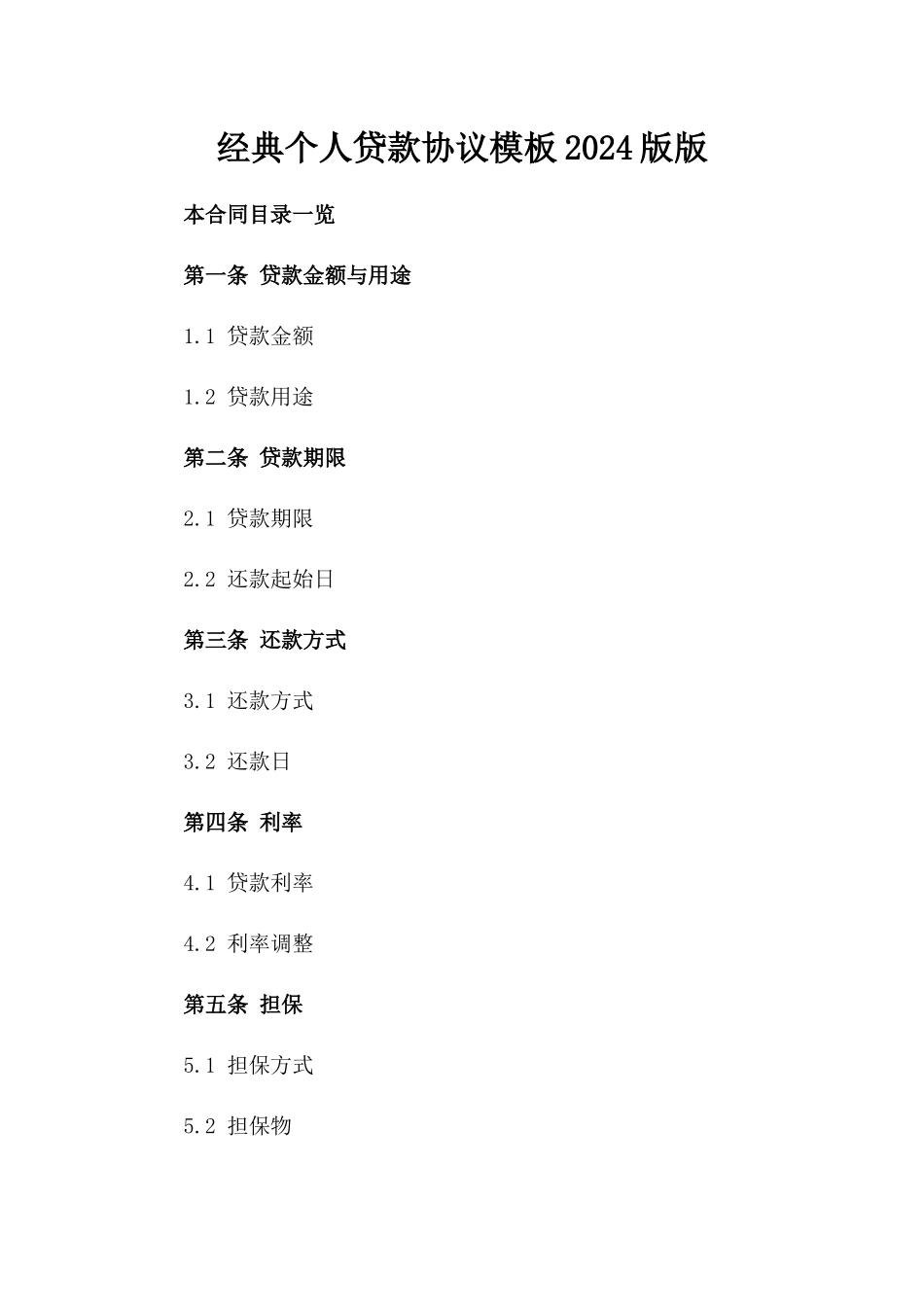 经典个人贷款协议模板2024版版

本合同目录一览

第一条 贷款金额与用途

1.1 贷款金额

1.2 贷款用途

第二条 贷款期限

2.1 贷款期限

2.2 还款起始日

第三条 还款方式

3.1 还款方式

3.2 还款日

第四条 利率

4.1 贷款利率

4.2 利率调整

第五条 担保

5.1 担保方式

5.2 担保物